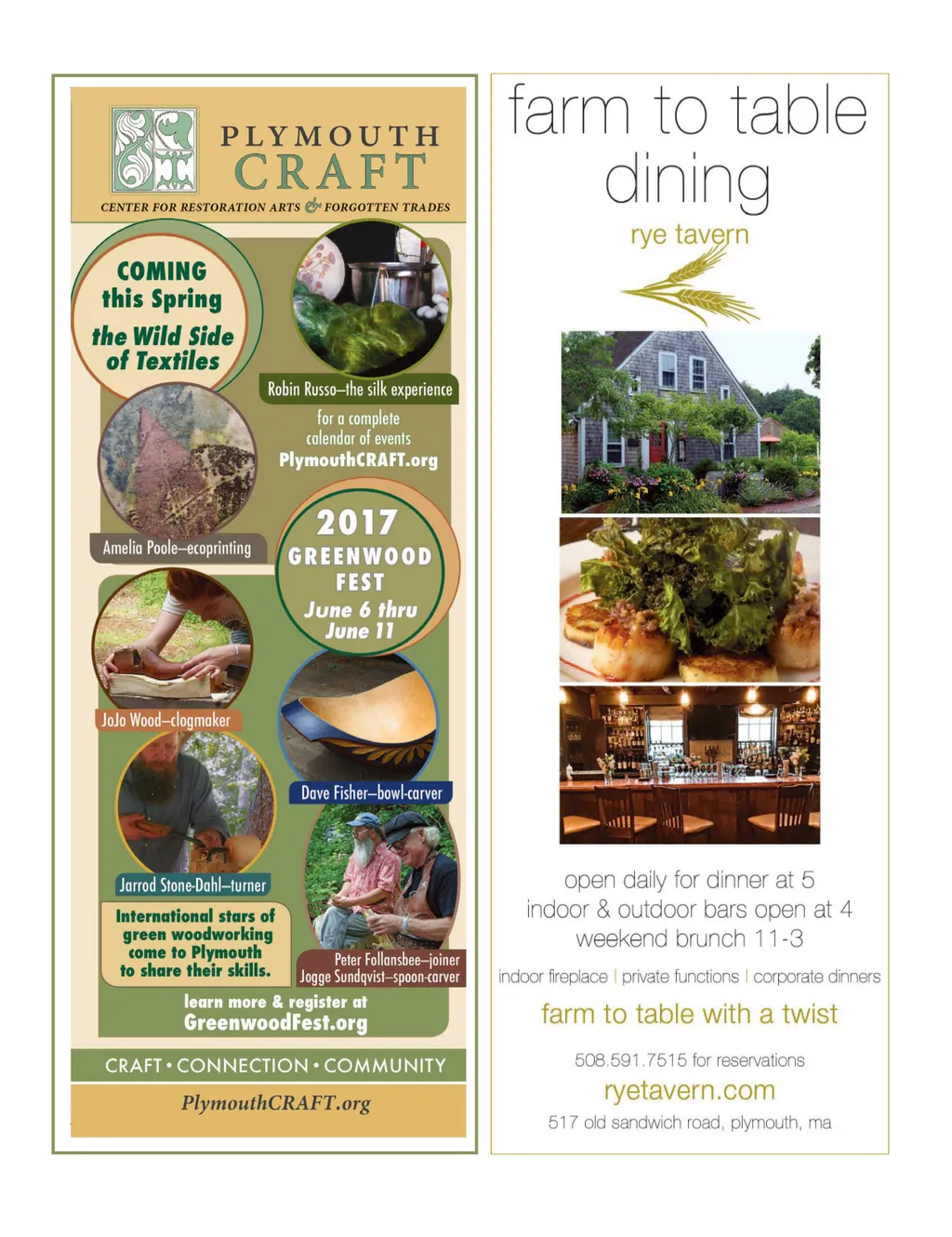 PLYMOUTH CRAFT

CENTER FOR RESTORATION ARTS & FORGOTTEN TRADES

COMING this Spring the Wild Side of Textiles

Robin Russo–the silk experience

for a complete calendar of events PlymouthCRAFT.org

Amelia Poole–ecoprinting

2017 GREENWOOD FEST June 6 thru June 11

JoJo Wood–clogmaker

Dave Fisher–bowl-carver

Jarrod Stone-Dahl–turner

International stars of green woodworking come to Plymouth to share their skills.

Peter Follansbee–joiner
Jogge Sundqvist–spoon-carver

learn more & register at GreenwoodFest.org

CRAFT • CONNECTION • COMMUNITY

PlymouthCRAFT.org

farm to table dining

rye tavern

open daily for dinner at 5
indoor & outdoor bars open at 4
weekend brunch 11-3

indoor fireplace | private functions | corporate dinners

farm to table with a twist

508.591.7515 for reservations

ryetavern.com

517 old sandwich road, plymouth, ma